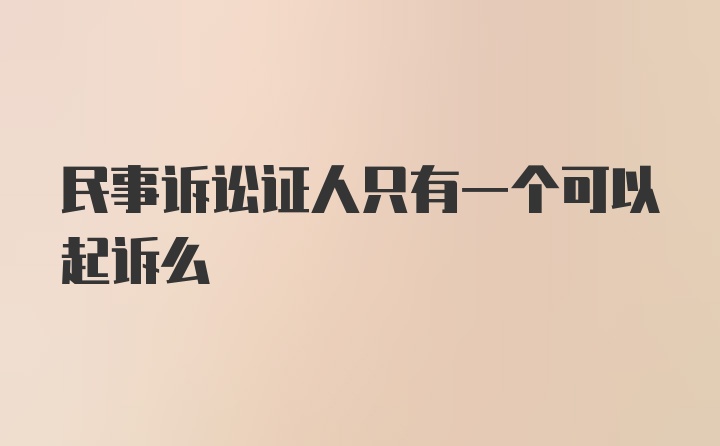 民事诉讼证人只有一个可以起诉么